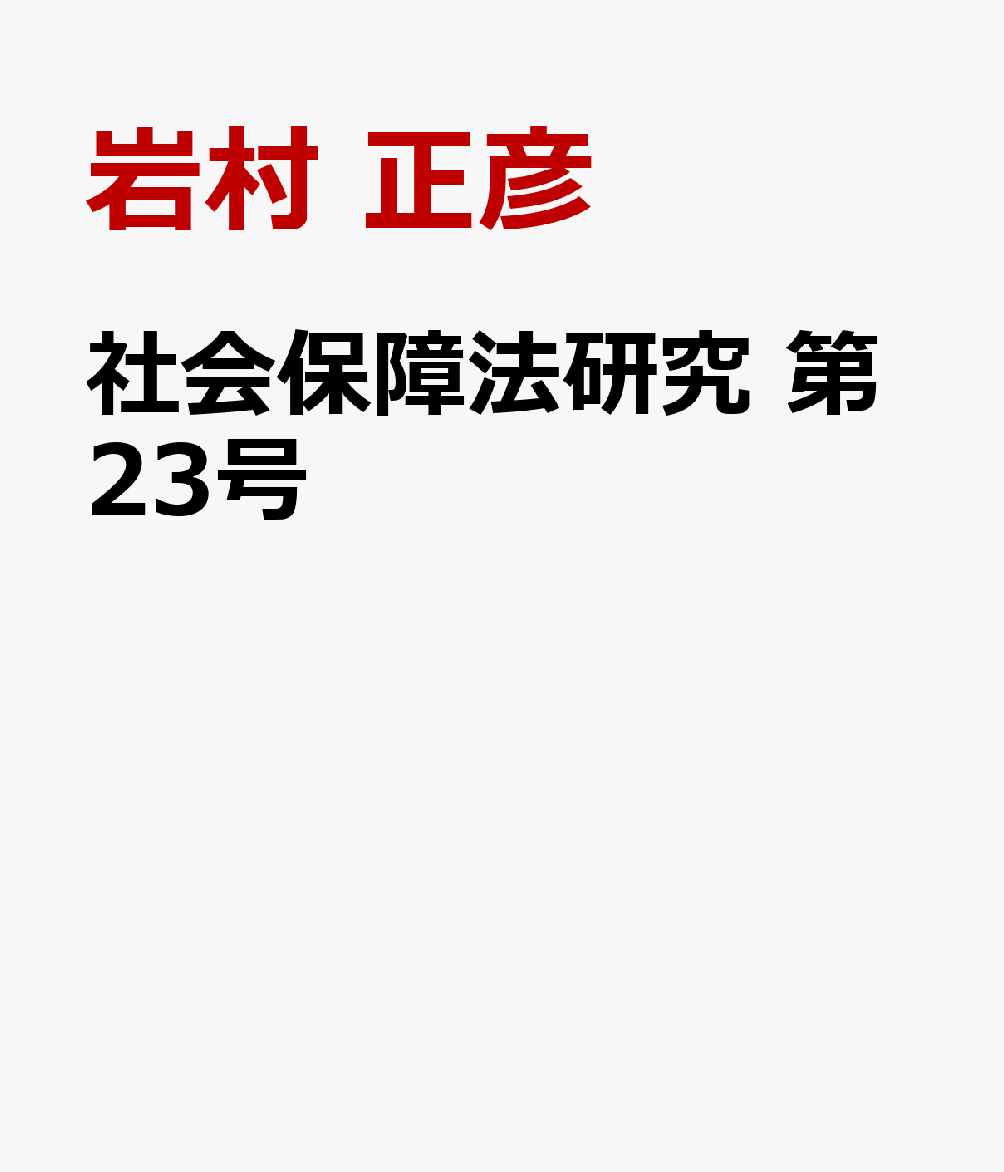 岩村 正彦

社会保障法研究 第23号